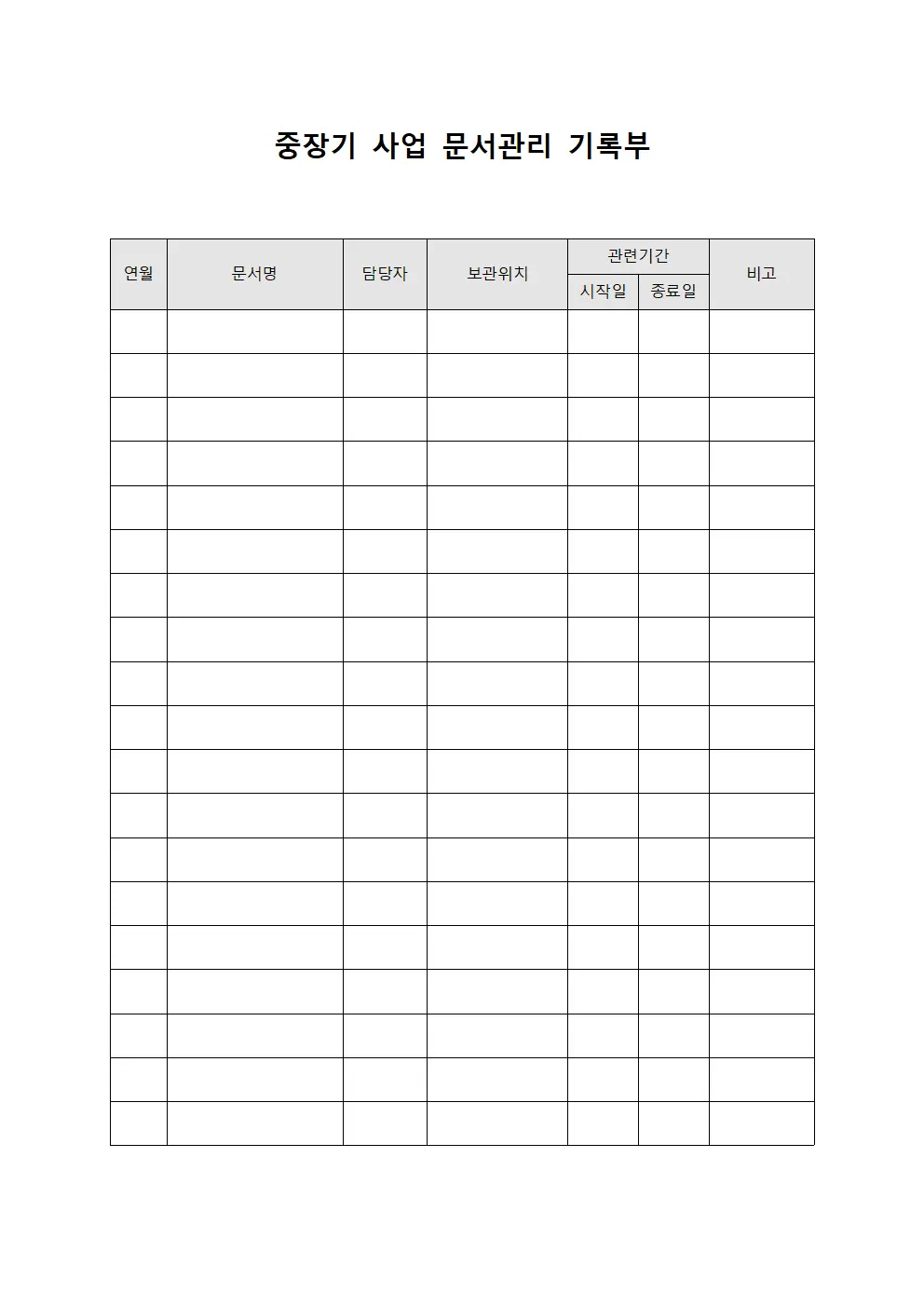 중장기 사업 문서관리 기록부

| 연월 | 문서명 | 담당자 | 보관위치 | 관련기간 시작일 | 관련기간 종료일 | 비고 |
|---|---|---|---|---|---|---|
| | | | | | | |
| | | | | | | |
| | | | | | | |
| | | | | | | |
| | | | | | | |
| | | | | | | |
| | | | | | | |
| | | | | | | |
| | | | | | | |
| | | | | | | |
| | | | | | | |
| | | | | | | |
| | | | | | | |
| | | | | | | |
| | | | | | | |
| | | | | | | |
| | | | | | | |
| | | | | | | |
| | | | | | | |